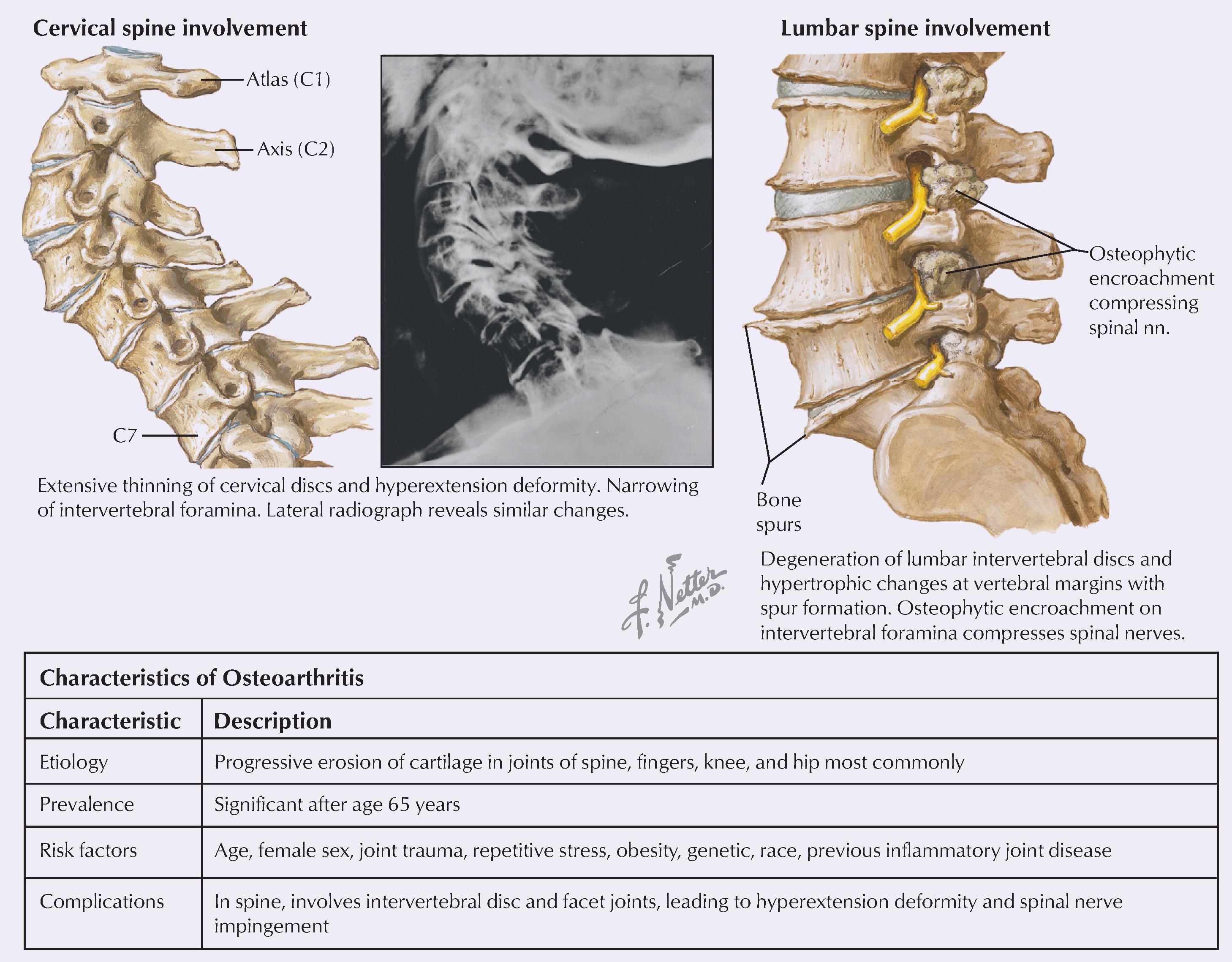 Cervical spine involvement

Atlas (C1)

Axis (C2)

C7

Extensive thinning of cervical discs and hyperextension deformity. Narrowing of intervertebral foramina. Lateral radiograph reveals similar changes.

Lumbar spine involvement

Osteophytic encroachment compressing spinal nn.

Bone spurs

F. Netter M.D.

Degeneration of lumbar intervertebral discs and hypertrophic changes at vertebral margins with spur formation. Osteophytic encroachment on intervertebral foramina compresses spinal nerves.

Characteristics of Osteoarthritis

| Characteristic | Description |
|---|---|
| Etiology | Progressive erosion of cartilage in joints of spine, fingers, knee, and hip most commonly |
| Prevalence | Significant after age 65 years |
| Risk factors | Age, female sex, joint trauma, repetitive stress, obesity, genetic, race, previous inflammatory joint disease |
| Complications | In spine, involves intervertebral disc and facet joints, leading to hyperextension deformity and spinal nerve impingement |